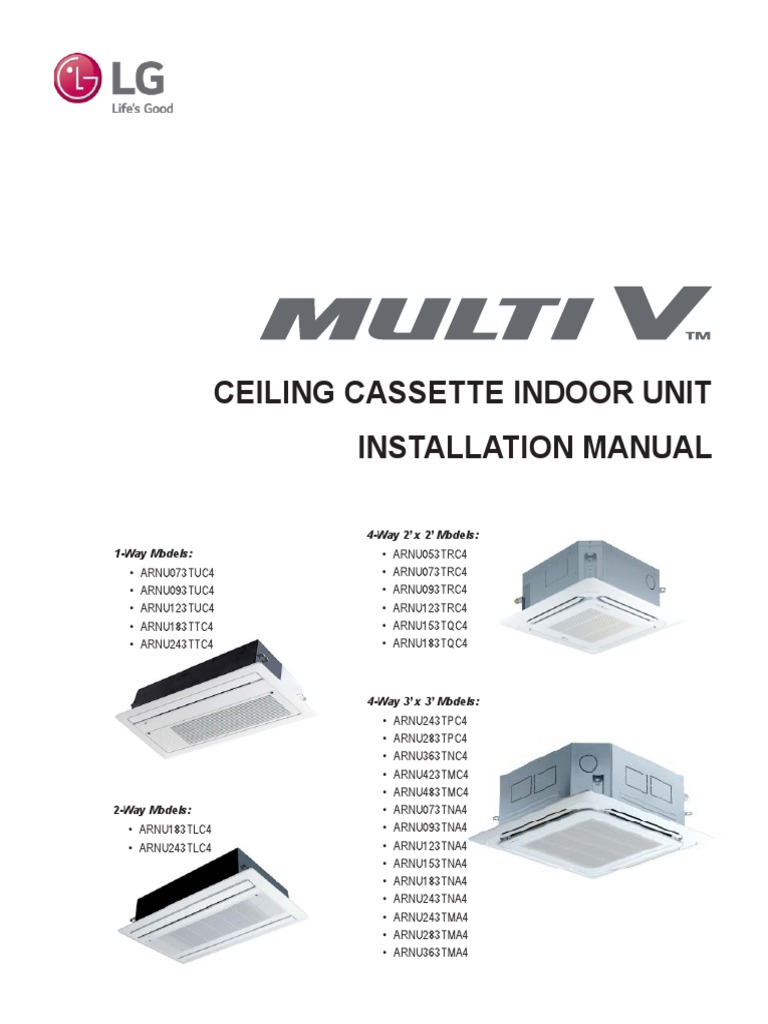 LG
Life's Good

MULTI V™

CEILING CASSETTE INDOOR UNIT

INSTALLATION MANUAL

1-Way Models:
• ARNU073TUC4
• ARNU093TUC4
• ARNU123TUC4
• ARNU183TTC4
• ARNU243TTC4

2-Way Models:
• ARNU183TLC4
• ARNU243TLC4

4-Way 2' x 2' Models:
• ARNU053TRC4
• ARNU073TRC4
• ARNU093TRC4
• ARNU123TRC4
• ARNU153TQC4
• ARNU183TQC4

4-Way 3' x 3' Models:
• ARNU243TPC4
• ARNU283TPC4
• ARNU363TNC4
• ARNU423TMC4
• ARNU483TMC4
• ARNU073TNA4
• ARNU093TNA4
• ARNU123TNA4
• ARNU153TNA4
• ARNU183TNA4
• ARNU243TNA4
• ARNU243TMA4
• ARNU283TMA4
• ARNU363TMA4